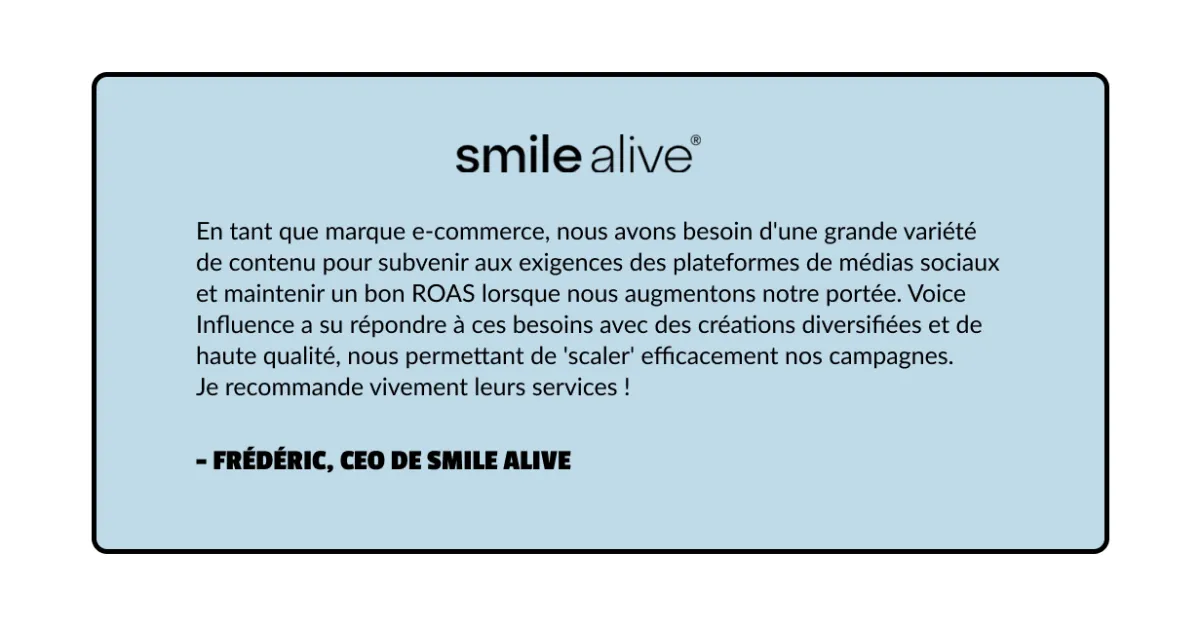 smile alive®

En tant que marque e-commerce, nous avons besoin d'une grande variété de contenu pour subvenir aux exigences des plateformes de médias sociaux et maintenir un bon ROAS lorsque nous augmentons notre portée. Voice Influence a su répondre à ces besoins avec des créations diversifiées et de haute qualité, nous permettant de 'scaler' efficacement nos campagnes.
Je recommande vivement leurs services !

- FRÉDÉRIC, CEO DE SMILE ALIVE